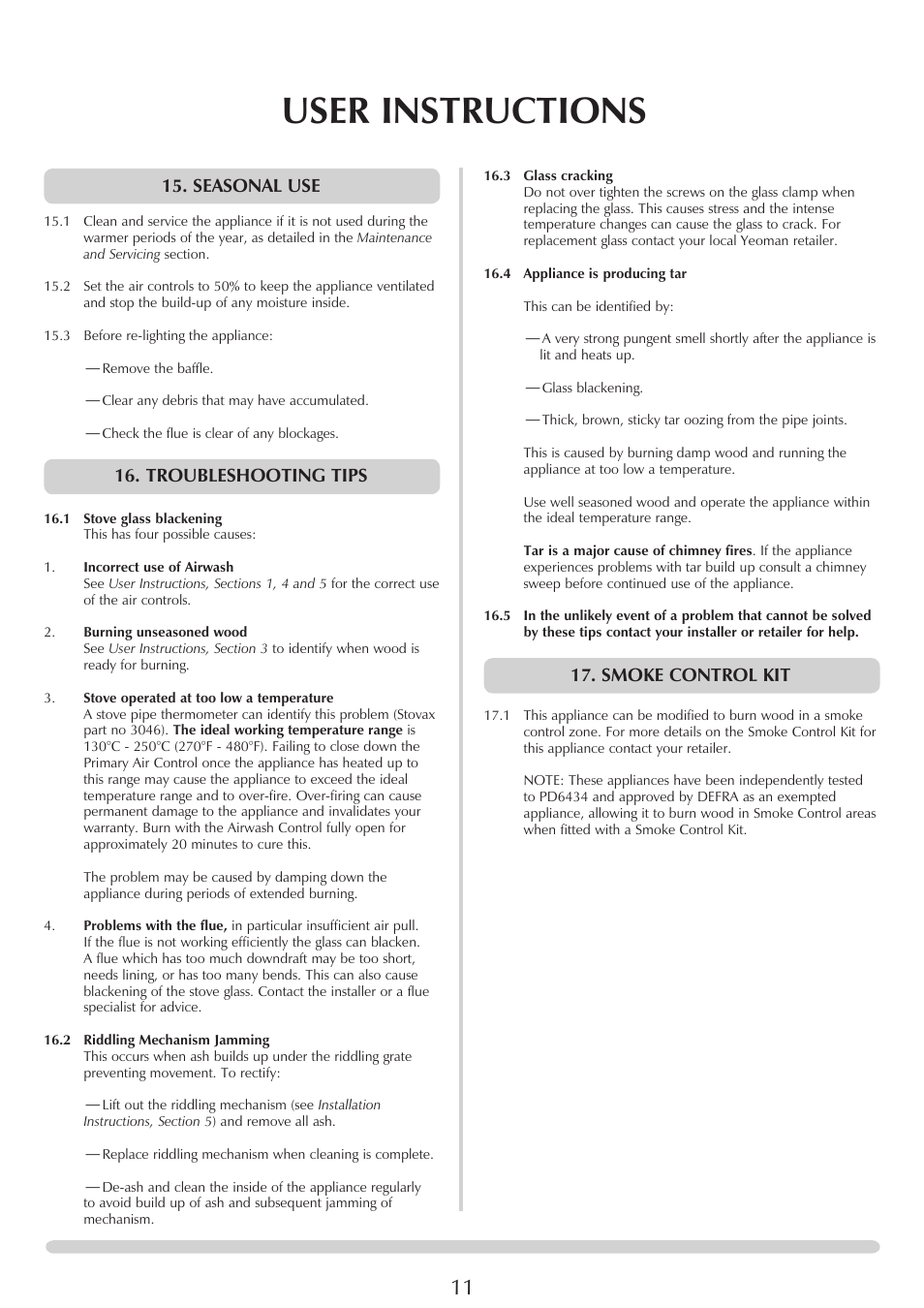 USER INSTRUCTIONS

15. SEASONAL USE

15.1 Clean and service the appliance if it is not used during the warmer periods of the year, as detailed in the Maintenance and Servicing section.

15.2 Set the air controls to 50% to keep the appliance ventilated and stop the build-up of any moisture inside.

15.3 Before re-lighting the appliance:

— Remove the baffle.

— Clear any debris that may have accumulated.

— Check the flue is clear of any blockages.

16. TROUBLESHOOTING TIPS

16.1 Stove glass blackening
This has four possible causes:

1. Incorrect use of Airwash
See User Instructions, Sections 1, 4 and 5 for the correct use of the air controls.

2. Burning unseasoned wood
See User Instructions, Section 3 to identify when wood is ready for burning.

3. Stove operated at too low a temperature
A stove pipe thermometer can identify this problem (Stovax part no 3046). The ideal working temperature range is 130°C - 250°C (270°F - 480°F). Failing to close down the Primary Air Control once the appliance has heated up to this range may cause the appliance to exceed the ideal temperature range and to over-fire. Over-firing can cause permanent damage to the appliance and invalidates your warranty. Burn with the Airwash Control fully open for approximately 20 minutes to cure this.

The problem may be caused by damping down the appliance during periods of extended burning.

4. Problems with the flue, in particular insufficient air pull. If the flue is not working efficiently the glass can blacken. A flue which has too much downdraft may be too short, needs lining, or has too many bends. This can also cause blackening of the stove glass. Contact the installer or a flue specialist for advice.

16.2 Riddling Mechanism Jamming
This occurs when ash builds up under the riddling grate preventing movement. To rectify:

— Lift out the riddling mechanism (see Installation Instructions, Section 5) and remove all ash.

— Replace riddling mechanism when cleaning is complete.

— De-ash and clean the inside of the appliance regularly to avoid build up of ash and subsequent jamming of mechanism.

16.3 Glass cracking
Do not over tighten the screws on the glass clamp when replacing the glass. This causes stress and the intense temperature changes can cause the glass to crack. For replacement glass contact your local Yeoman retailer.

16.4 Appliance is producing tar

This can be identified by:

— A very strong pungent smell shortly after the appliance is lit and heats up.

— Glass blackening.

— Thick, brown, sticky tar oozing from the pipe joints.

This is caused by burning damp wood and running the appliance at too low a temperature.

Use well seasoned wood and operate the appliance within the ideal temperature range.

Tar is a major cause of chimney fires. If the appliance experiences problems with tar build up consult a chimney sweep before continued use of the appliance.

16.5 In the unlikely event of a problem that cannot be solved by these tips contact your installer or retailer for help.

17. SMOKE CONTROL KIT

17.1 This appliance can be modified to burn wood in a smoke control zone. For more details on the Smoke Control Kit for this appliance contact your retailer.

NOTE: These appliances have been independently tested to PD6434 and approved by DEFRA as an exempted appliance, allowing it to burn wood in Smoke Control areas when fitted with a Smoke Control Kit.

11